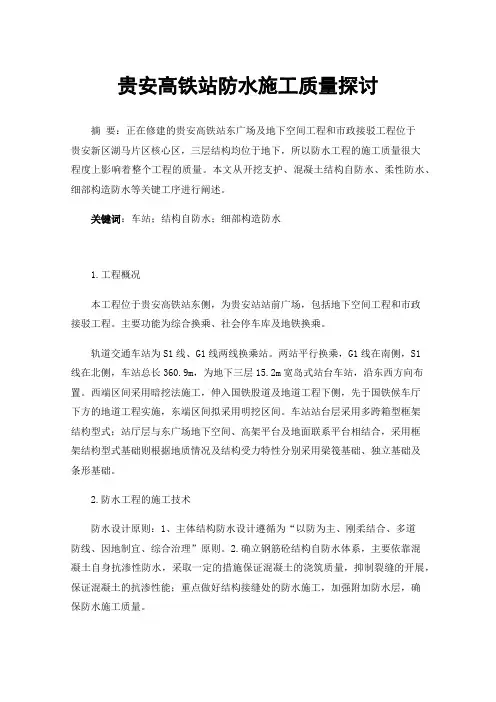 贵安高铁站防水施工质量探讨

摘 要：正在修建的贵安高铁站东广场及地下空间工程和市政接驳工程位于贵安新区湖马片区核心区，三层结构均位于地下，所以防水工程的施工质量很大程度上影响着整个工程的质量。本文从开挖支护、混凝土结构自防水、柔性防水、细部构造防水等关键工序进行阐述。

关键词：车站；结构自防水；细部构造防水

1.工程概况

本工程位于贵安高铁站东侧，为贵安站站前广场，包括地下空间工程和市政接驳工程。主要功能为综合换乘、社会停车库及地铁换乘。

轨道交通车站为S1线、G1线两线换乘站。两站平行换乘，G1线在南侧，S1线在北侧，车站总长360.9m，为地下三层15.2m宽岛式站台车站，沿东西方向布置。西端区间采用暗挖法施工，伸入国铁股道及地道工程下侧，先于国铁候车厅下方的地道工程实施，东端区间拟采用明挖区间。车站站台层采用多跨箱型框架结构型式；站厅层与东广场地下空间、高架平台及地面联系平台相结合，采用框架结构型式基础则根据地质情况及结构受力特性分别采用梁筏基础、独立基础及条形基础。

2.防水工程的施工技术

防水设计原则：1、主体结构防水设计遵循为“以防为主、刚柔结合、多道防线、因地制宜、综合治理”原则。2.确立钢筋砼结构自防水体系，主要依靠混凝土自身抗渗性防水，采取一定的措施保证混凝土的浇筑质量，抑制裂缝的开展，保证混凝土的抗渗性能；重点做好结构接缝处的防水施工，加强附加防水层，确保防水施工质量。